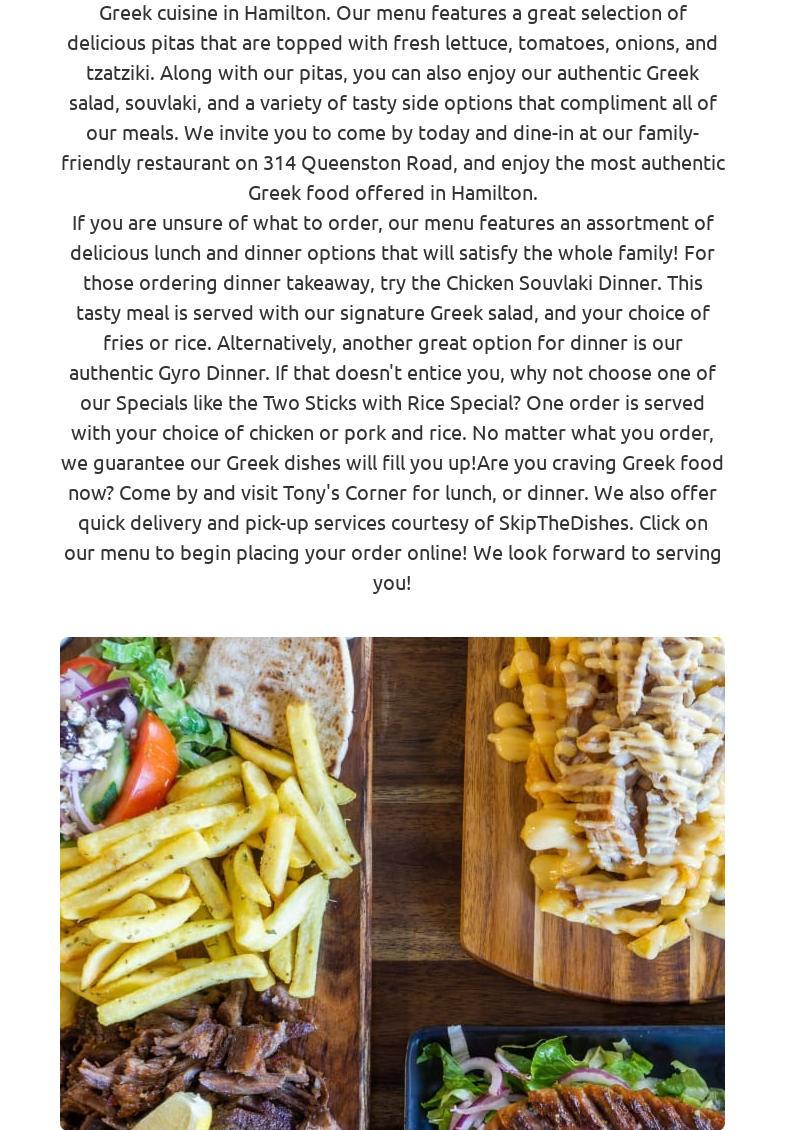 Greek cuisine in Hamilton. Our menu features a great selection of delicious pitas that are topped with fresh lettuce, tomatoes, onions, and tzatziki. Along with our pitas, you can also enjoy our authentic Greek salad, souvlaki, and a variety of tasty side options that compliment all of our meals. We invite you to come by today and dine-in at our family-friendly restaurant on 314 Queenston Road, and enjoy the most authentic Greek food offered in Hamilton.
If you are unsure of what to order, our menu features an assortment of delicious lunch and dinner options that will satisfy the whole family! For those ordering dinner takeaway, try the Chicken Souvlaki Dinner. This tasty meal is served with our signature Greek salad, and your choice of fries or rice. Alternatively, another great option for dinner is our authentic Gyro Dinner. If that doesn't entice you, why not choose one of our Specials like the Two Sticks with Rice Special? One order is served with your choice of chicken or pork and rice. No matter what you order, we guarantee our Greek dishes will fill you up!Are you craving Greek food now? Come by and visit Tony's Corner for lunch, or dinner. We also offer quick delivery and pick-up services courtesy of SkipTheDishes. Click on our menu to begin placing your order online! We look forward to serving you!